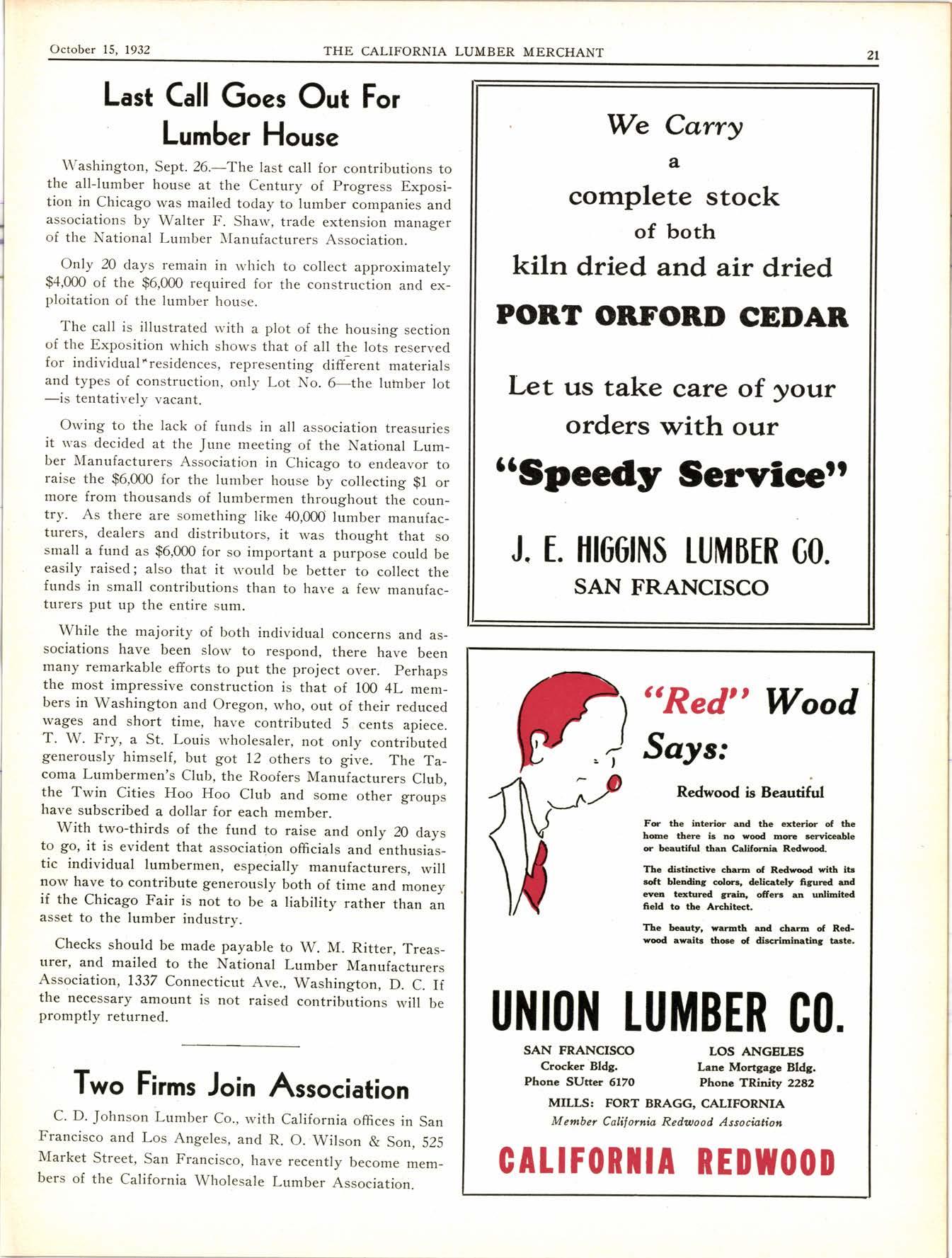 October 15, 1932 THE CALIFORNIA LUMBER MERCHANT 21

Last Call Goes Out For Lumber House

Washington, Sept. 26.—The last call for contributions to the all-lumber house at the Century of Progress Exposition in Chicago was mailed today to lumber companies and associations by Walter F. Shaw, trade extension manager of the National Lumber Manufacturers Association.

Only 20 days remain in which to collect approximately $4,000 of the $6,000 required for the construction and exploitation of the lumber house.

The call is illustrated with a plot of the housing section of the Exposition which shows that of all the lots reserved for individual residences, representing different materials and types of construction, only Lot No. 6—the lumber lot—is tentatively vacant.

Owing to the lack of funds in all association treasuries it was decided at the June meeting of the National Lumber Manufacturers Association in Chicago to endeavor to raise the $6,000 for the lumber house by collecting $1 or more from thousands of lumbermen throughout the country. As there are something like 40,000 lumber manufacturers, dealers and distributors, it was thought that so small a fund as $6,000 for so important a purpose could be easily raised; also that it would be better to collect the funds in small contributions than to have a few manufacturers put up the entire sum.

While the majority of both individual concerns and associations have been slow to respond, there have been many remarkable efforts to put the project over. Perhaps the most impressive construction is that of 100 4L members in Washington and Oregon, who, out of their reduced wages and short time, have contributed 5 cents apiece. T. W. Fry, a St. Louis wholesaler, not only contributed generously himself, but got 12 others to give. The Tacoma Lumbermen's Club, the Roofers Manufacturers Club, the Twin Cities Hoo Hoo Club and some other groups have subscribed a dollar for each member.

With two-thirds of the fund to raise and only 20 days to go, it is evident that association officials and enthusiastic individual lumbermen, especially manufacturers, will now have to contribute generously both of time and money if the Chicago Fair is not to be a liability rather than an asset to the lumber industry.

Checks should be made payable to W. M. Ritter, Treasurer, and mailed to the National Lumber Manufacturers Association, 1337 Connecticut Ave., Washington, D. C. If the necessary amount is not raised contributions will be promptly returned.

Two Firms Join Association

C. D. Johnson Lumber Co., with California offices in San Francisco and Los Angeles, and R. O. Wilson & Son, 525 Market Street, San Francisco, have recently become members of the California Wholesale Lumber Association.

We Carry a complete stock of both kiln dried and air dried PORT ORFORD CEDAR

Let us take care of your orders with our "Speedy Service"

J. E. HIGGINS LUMBER CO.
SAN FRANCISCO

"Red" Wood Says:

Redwood is Beautiful

For the interior and the exterior of the home there is no wood more serviceable or beautiful than California Redwood.

The distinctive charm of Redwood with its soft blending colors, delicately figured and even textured grain, offers an unlimited field to the Architect.

The beauty, warmth and charm of Redwood awaits those of discriminating taste.

UNION LUMBER CO.

SAN FRANCISCO
Crocker Bldg.
Phone SUtter 6170

LOS ANGELES
Lane Mortgage Bldg.
Phone TRinity 2282

MILLS: FORT BRAGG, CALIFORNIA
Member California Redwood Association

CALIFORNIA REDWOOD